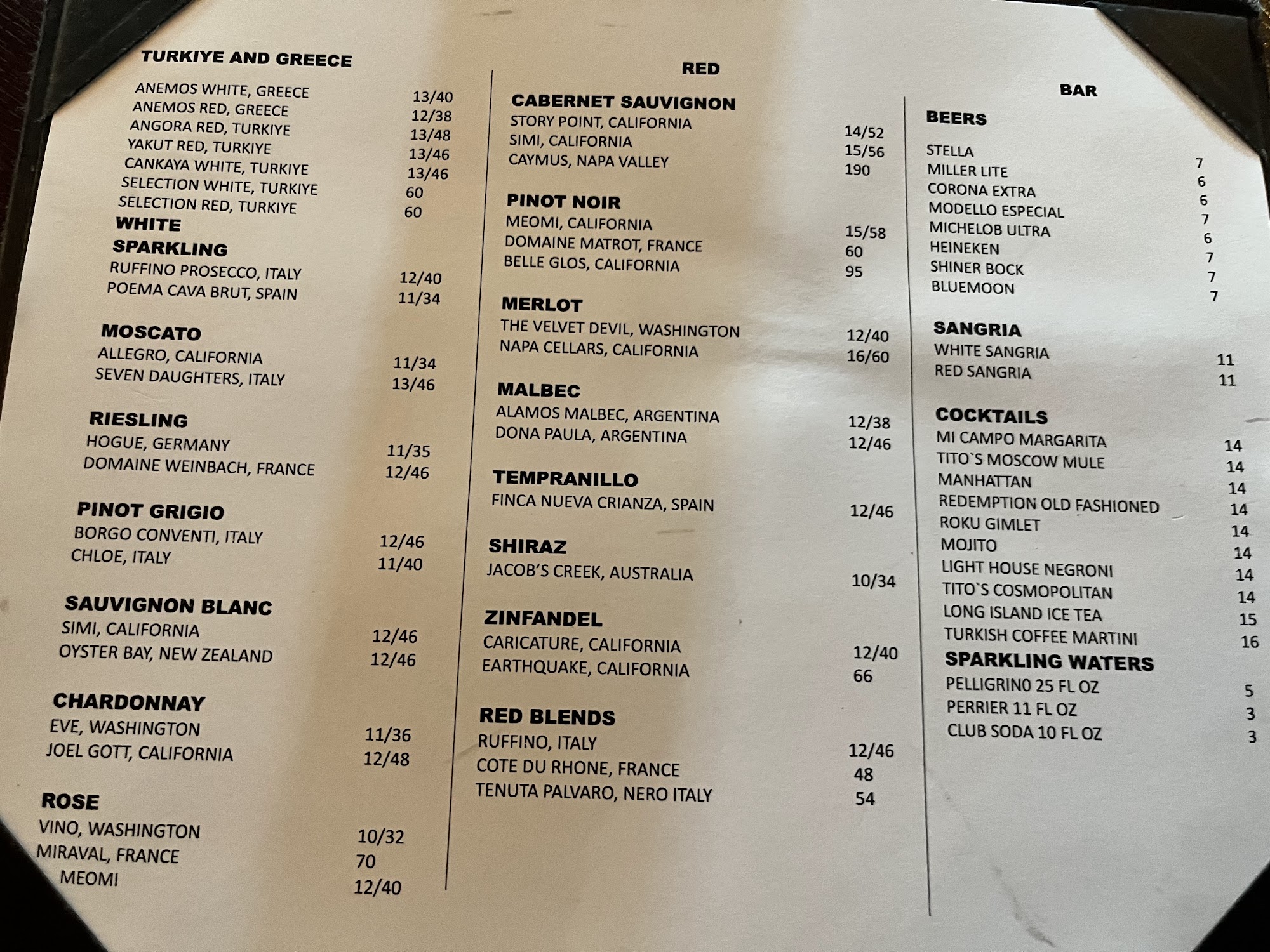 TURKIYE AND GREECE

ANEMOS WHITE, GREECE 13/40
ANEMOS RED, GREECE 12/38
ANGORA RED, TURKIYE 13/48
YAKUT RED, TURKIYE 13/46
CANKAYA WHITE, TURKIYE 13/46
SELECTION WHITE, TURKIYE 60
SELECTION RED, TURKIYE 60

WHITE

SPARKLING
RUFFINO PROSECCO, ITALY 12/40
POEMA CAVA BRUT, SPAIN 11/34

MOSCATO
ALLEGRO, CALIFORNIA 11/34
SEVEN DAUGHTERS, ITALY 13/46

RIESLING
HOGUE, GERMANY 11/35
DOMAINE WEINBACH, FRANCE 12/46

PINOT GRIGIO
BORGO CONVENTI, ITALY 12/46
CHLOE, ITALY 11/40

SAUVIGNON BLANC
SIMI, CALIFORNIA 12/46
OYSTER BAY, NEW ZEALAND 12/46

CHARDONNAY
EVE, WASHINGTON 11/36
JOEL GOTT, CALIFORNIA 12/48

ROSE
VINO, WASHINGTON 10/32
MIRAVAL, FRANCE 70
MEOMI 12/40

RED

CABERNET SAUVIGNON
STORY POINT, CALIFORNIA 14/52
SIMI, CALIFORNIA 15/56
CAYMUS, NAPA VALLEY 190

PINOT NOIR
MEOMI, CALIFORNIA 15/58
DOMAINE MATROT, FRANCE 60
BELLE GLOS, CALIFORNIA 95

MERLOT
THE VELVET DEVIL, WASHINGTON 12/40
NAPA CELLARS, CALIFORNIA 16/60

MALBEC
ALAMOS MALBEC, ARGENTINA 12/38
DONA PAULA, ARGENTINA 12/46

TEMPRANILLO
FINCA NUEVA CRIANZA, SPAIN 12/46

SHIRAZ
JACOB'S CREEK, AUSTRALIA 10/34

ZINFANDEL
CARICATURE, CALIFORNIA 12/40
EARTHQUAKE, CALIFORNIA 66

RED BLENDS
RUFFINO, ITALY 12/46
COTE DU RHONE, FRANCE 48
TENUTA PALVARO, NERO ITALY 54

BAR

BEERS
STELLA 7
MILLER LITE 6
CORONA EXTRA 6
MODELLO ESPECIAL 7
MICHELOB ULTRA 6
HEINEKEN 7
SHINER BOCK 7
BLUEMOON 7

SANGRIA
WHITE SANGRIA 11
RED SANGRIA 11

COCKTAILS
MI CAMPO MARGARITA 14
TITO`S MOSCOW MULE 14
MANHATTAN 14
REDEMPTION OLD FASHIONED 14
ROKU GIMLET 14
MOJITO 14
LIGHT HOUSE NEGRONI 14
TITO`S COSMOPOLITAN 14
LONG ISLAND ICE TEA 15
TURKISH COFFEE MARTINI 16

SPARKLING WATERS
PELLIGRINO 25 FL OZ 5
PERRIER 11 FL OZ 3
CLUB SODA 10 FL OZ 3